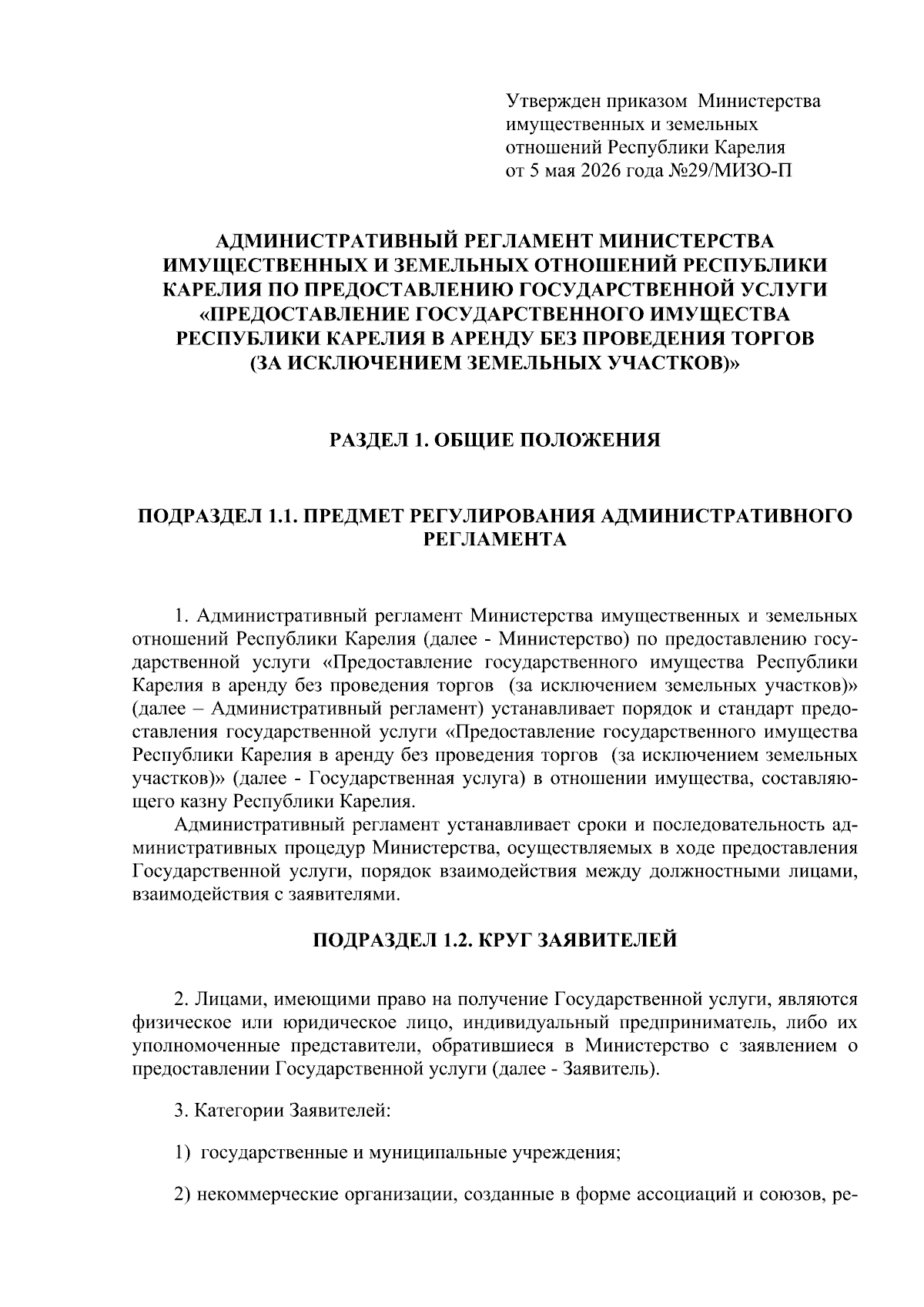 Утвержден приказом Министерства имущественных и земельных отношений Республики Карелия от 5 мая 2026 года №29/МИЗО-П

АДМИНИСТРАТИВНЫЙ РЕГЛАМЕНТ МИНИСТЕРСТВА ИМУЩЕСТВЕННЫХ И ЗЕМЕЛЬНЫХ ОТНОШЕНИЙ РЕСПУБЛИКИ КАРЕЛИЯ ПО ПРЕДОСТАВЛЕНИЮ ГОСУДАРСТВЕННОЙ УСЛУГИ «ПРЕДОСТАВЛЕНИЕ ГОСУДАРСТВЕННОГО ИМУЩЕСТВА РЕСПУБЛИКИ КАРЕЛИЯ В АРЕНДУ БЕЗ ПРОВЕДЕНИЯ ТОРГОВ (ЗА ИСКЛЮЧЕНИЕМ ЗЕМЕЛЬНЫХ УЧАСТКОВ)»

РАЗДЕЛ 1. ОБЩИЕ ПОЛОЖЕНИЯ

ПОДРАЗДЕЛ 1.1. ПРЕДМЕТ РЕГУЛИРОВАНИЯ АДМИНИСТРАТИВНОГО РЕГЛАМЕНТА

1. Административный регламент Министерства имущественных и земельных отношений Республики Карелия (далее - Министерство) по предоставлению государственной услуги «Предоставление государственного имущества Республики Карелия в аренду без проведения торгов (за исключением земельных участков)» (далее – Административный регламент) устанавливает порядок и стандарт предоставления государственной услуги «Предоставление государственного имущества Республики Карелия в аренду без проведения торгов (за исключением земельных участков)» (далее - Государственная услуга) в отношении имущества, составляющего казну Республики Карелия.

Административный регламент устанавливает сроки и последовательность административных процедур Министерства, осуществляемых в ходе предоставления Государственной услуги, порядок взаимодействия между должностными лицами, взаимодействия с заявителями.

ПОДРАЗДЕЛ 1.2. КРУГ ЗАЯВИТЕЛЕЙ

2. Лицами, имеющими право на получение Государственной услуги, являются физическое или юридическое лицо, индивидуальный предприниматель, либо их уполномоченные представители, обратившиеся в Министерство с заявлением о предоставлении Государственной услуги (далее - Заявитель).

3. Категории Заявителей:

1) государственные и муниципальные учреждения;

2) некоммерческие организации, созданные в форме ассоциаций и союзов, ре-